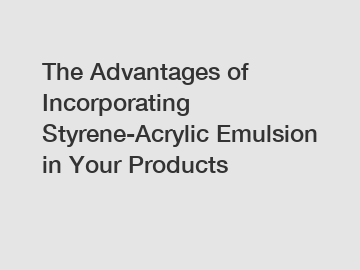 The Advantages of Incorporating Styrene-Acrylic Emulsion in Your Products